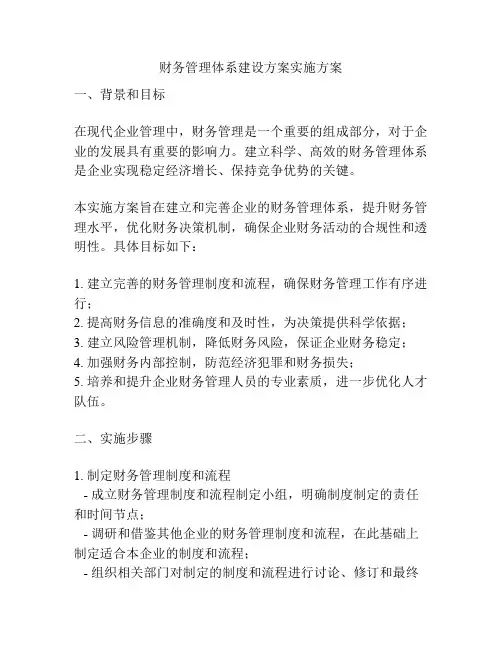 财务管理体系建设方案实施方案

一、背景和目标

在现代企业管理中，财务管理是一个重要的组成部分，对于企业的发展具有重要的影响力。建立科学、高效的财务管理体系是企业实现稳定经济增长、保持竞争优势的关键。

本实施方案旨在建立和完善企业的财务管理体系，提升财务管理水平，优化财务决策机制，确保企业财务活动的合规性和透明性。具体目标如下：

1. 建立完善的财务管理制度和流程，确保财务管理工作有序进行；
2. 提高财务信息的准确度和及时性，为决策提供科学依据；
3. 建立风险管理机制，降低财务风险，保证企业财务稳定；
4. 加强财务内部控制，防范经济犯罪和财务损失；
5. 培养和提升企业财务管理人员的专业素质，进一步优化人才队伍。

二、实施步骤

1. 制定财务管理制度和流程
- 成立财务管理制度和流程制定小组，明确制度制定的责任和时间节点；
- 调研和借鉴其他企业的财务管理制度和流程，在此基础上制定适合本企业的制度和流程；
- 组织相关部门对制定的制度和流程进行讨论、修订和最终